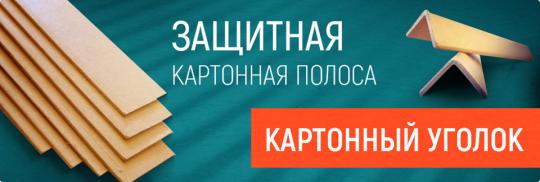 ЗАЩИТНАЯ
КАРТОННАЯ ПОЛОСА

КАРТОННЫЙ УГОЛОК